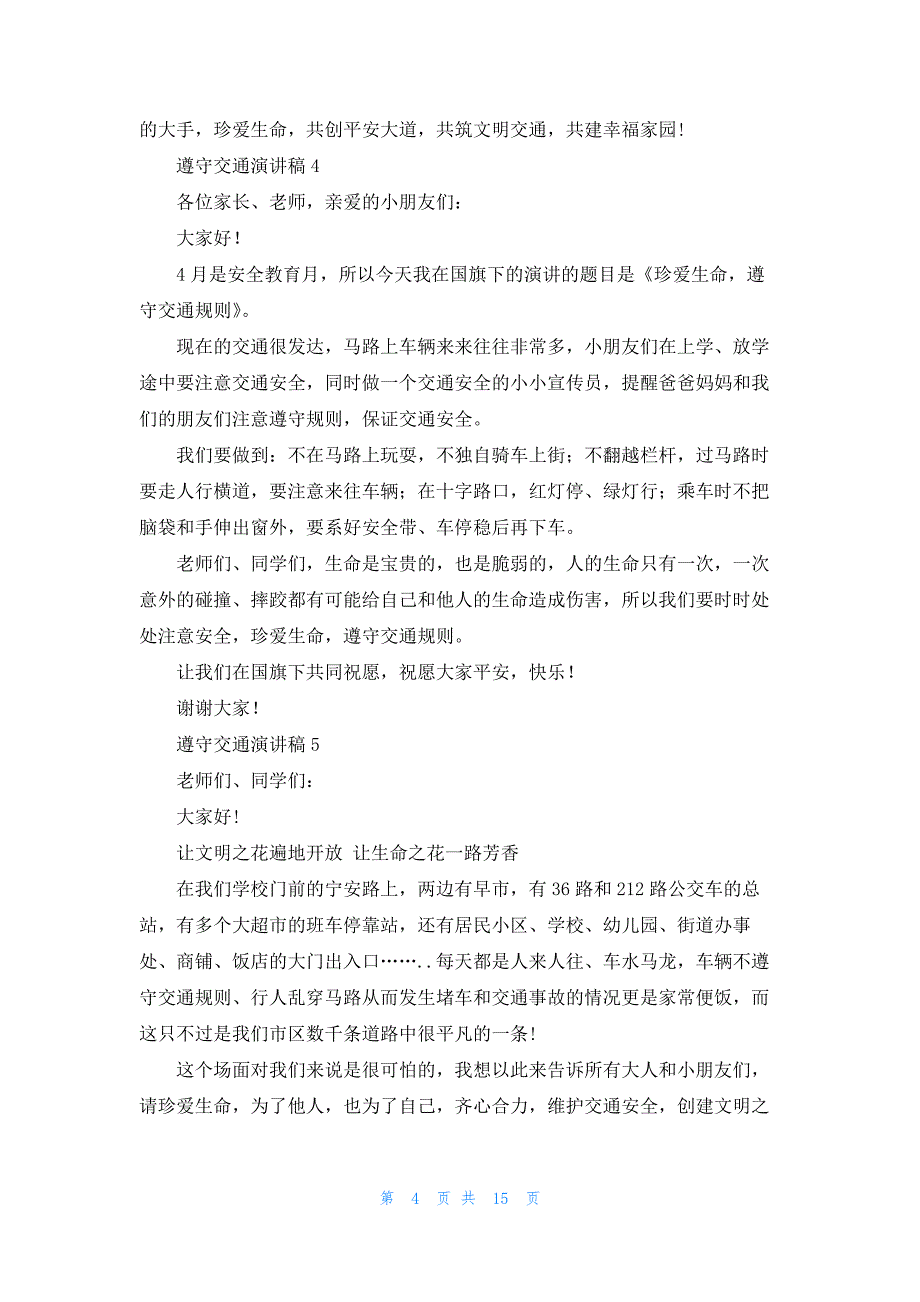 的大手，珍爱生命，共创平安大道，共筑文明交通，共建幸福家园!

遵守交通演讲稿 4

各位家长、老师，亲爱的小朋友们:

大家好!

4 月是安全教育月，所以今天我在国旗下的演讲的题目是《珍爱生命，遵守交通规则》。

现在的交通很发达，马路上车辆来来往往非常多，小朋友们在上学、放学途中要注意交通安全，同时做一个交通安全的小小宣传员，提醒爸爸妈妈和我们的朋友们注意遵守规则，保证交通安全。

我们要做到：不在马路上玩耍，不独自骑车上街；不翻越栏杆，过马路时要走人行横道，要注意来往车辆；在十字路口，红灯停、绿灯行；乘车时不把脑袋和手伸出窗外，要系好安全带、车停稳后再下车。

老师们、同学们，生命是宝贵的，也是脆弱的，人的生命只有一次，一次意外的碰撞、摔跤都有可能给自己和他人的生命造成伤害，所以我们要时时处处注意安全，珍爱生命，遵守交通规则。

让我们在国旗下共同祝愿，祝愿大家平安，快乐!

谢谢大家!

遵守交通演讲稿 5

老师们、同学们:

大家好!

让文明之花遍地开放 让生命之花一路芳香

在我们学校门前的宁安路上，两边有早市，有 36 路和 212 路公交车的总站，有多个大超市的班车停靠站，还有居民小区、学校、幼儿园、街道办事处、商铺、饭店的大门出入口……..每天都是人来人往、车水马龙，车辆不遵守交通规则、行人乱穿马路从而发生堵车和交通事故的情况更是家常便饭，而这只不过是我们市区数千条道路中很平凡的一条!

这个场面对我们来说是很可怕的，我想以此来告诉所有大人和小朋友们，请珍爱生命，为了他人，也为了自己，齐心合力，维护交通安全，创建文明之

第 4 页 共 15 页